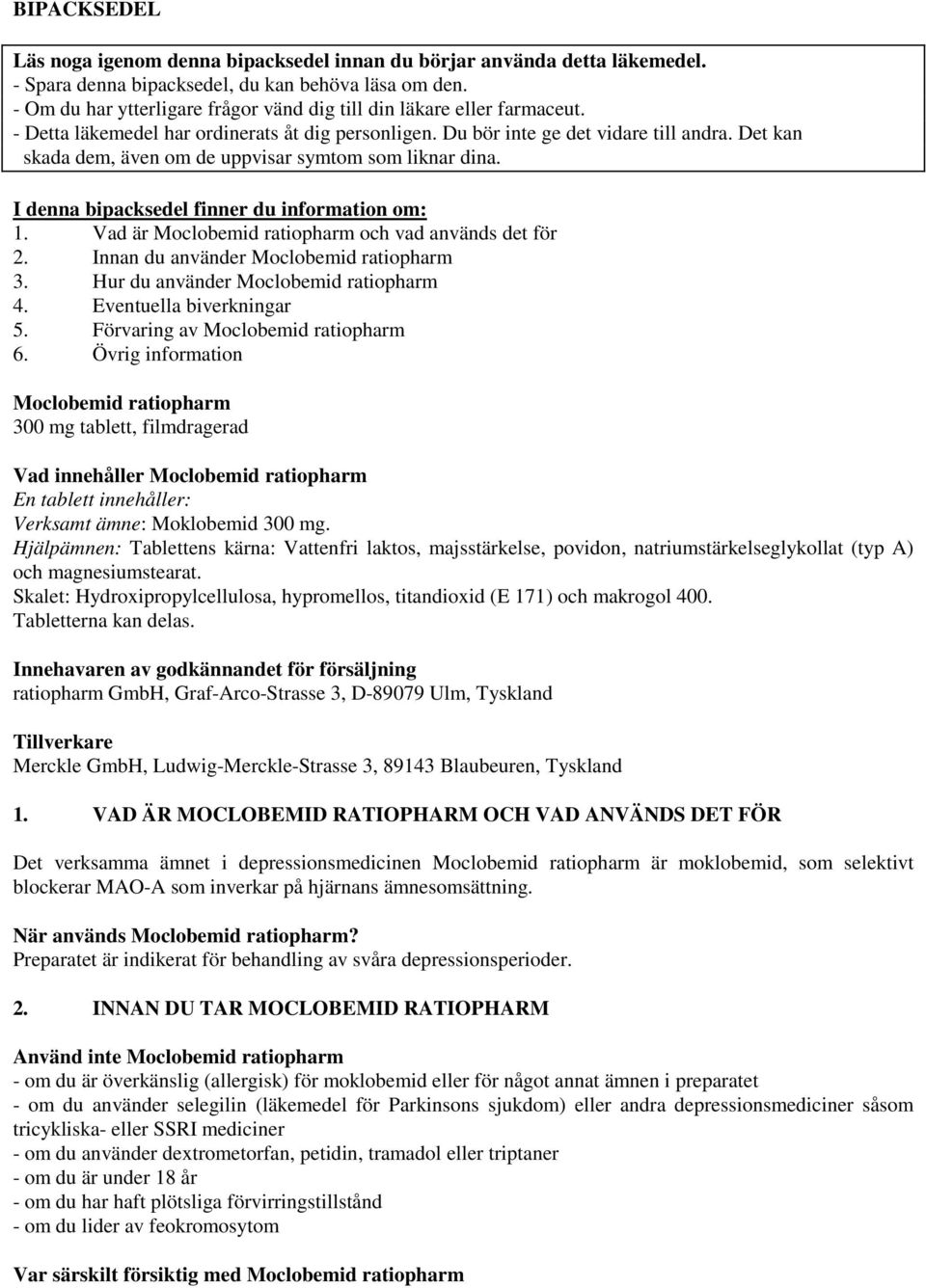 BIPACKSEDEL

Läs noga igenom denna bipacksedel innan du börjar använda detta läkemedel.
- Spara denna bipacksedel, du kan behöva läsa om den.
- Om du har ytterligare frågor vänd dig till din läkare eller farmaceut.
- Detta läkemedel har ordinerats åt dig personligen. Du bör inte ge det vidare till andra. Det kan skada dem, även om de uppvisar symtom som liknar dina.

I denna bipacksedel finner du information om:
1. Vad är Moclobemid ratiopharm och vad används det för
2. Innan du använder Moclobemid ratiopharm
3. Hur du använder Moclobemid ratiopharm
4. Eventuella biverkningar
5. Förvaring av Moclobemid ratiopharm
6. Övrig information

Moclobemid ratiopharm
300 mg tablett, filmdragerad

Vad innehåller Moclobemid ratiopharm
En tablett innehåller:
Verksamt ämne: Moklobemid 300 mg.
Hjälpämnen: Tablettens kärna: Vattenfri laktos, majsstärkelse, povidon, natriumstärkelseglykollat (typ A) och magnesiumstearat.
Skalet: Hydroxipropylcellulosa, hypromellos, titandioxid (E 171) och makrogol 400.
Tabletterna kan delas.

Innehavaren av godkännandet för försäljning
ratiopharm GmbH, Graf-Arco-Strasse 3, D-89079 Ulm, Tyskland

Tillverkare
Merckle GmbH, Ludwig-Merckle-Strasse 3, 89143 Blaubeuren, Tyskland

1. VAD ÄR MOCLOBEMID RATIOPHARM OCH VAD ANVÄNDS DET FÖR

Det verksamma ämnet i depressionsmedicinen Moclobemid ratiopharm är moklobemid, som selektivt blockerar MAO-A som inverkar på hjärnans ämnesomsättning.

När används Moclobemid ratiopharm?
Preparatet är indikerat för behandling av svåra depressionsperioder.

2. INNAN DU TAR MOCLOBEMID RATIOPHARM

Använd inte Moclobemid ratiopharm
- om du är överkänslig (allergisk) för moklobemid eller för något annat ämnen i preparatet
- om du använder selegilin (läkemedel för Parkinsons sjukdom) eller andra depressionsmediciner såsom tricykliska- eller SSRI mediciner
- om du använder dextrometorfan, petidin, tramadol eller triptaner
- om du är under 18 år
- om du har haft plötsliga förvirringstillstånd
- om du lider av feokromosytom

Var särskilt försiktig med Moclobemid ratiopharm